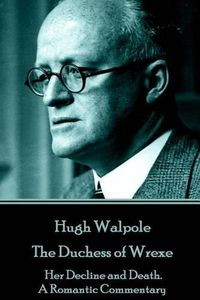 Hugh Walpole

The Duchess of Wrexe

Her Decline and Death. A Romantic Commentary